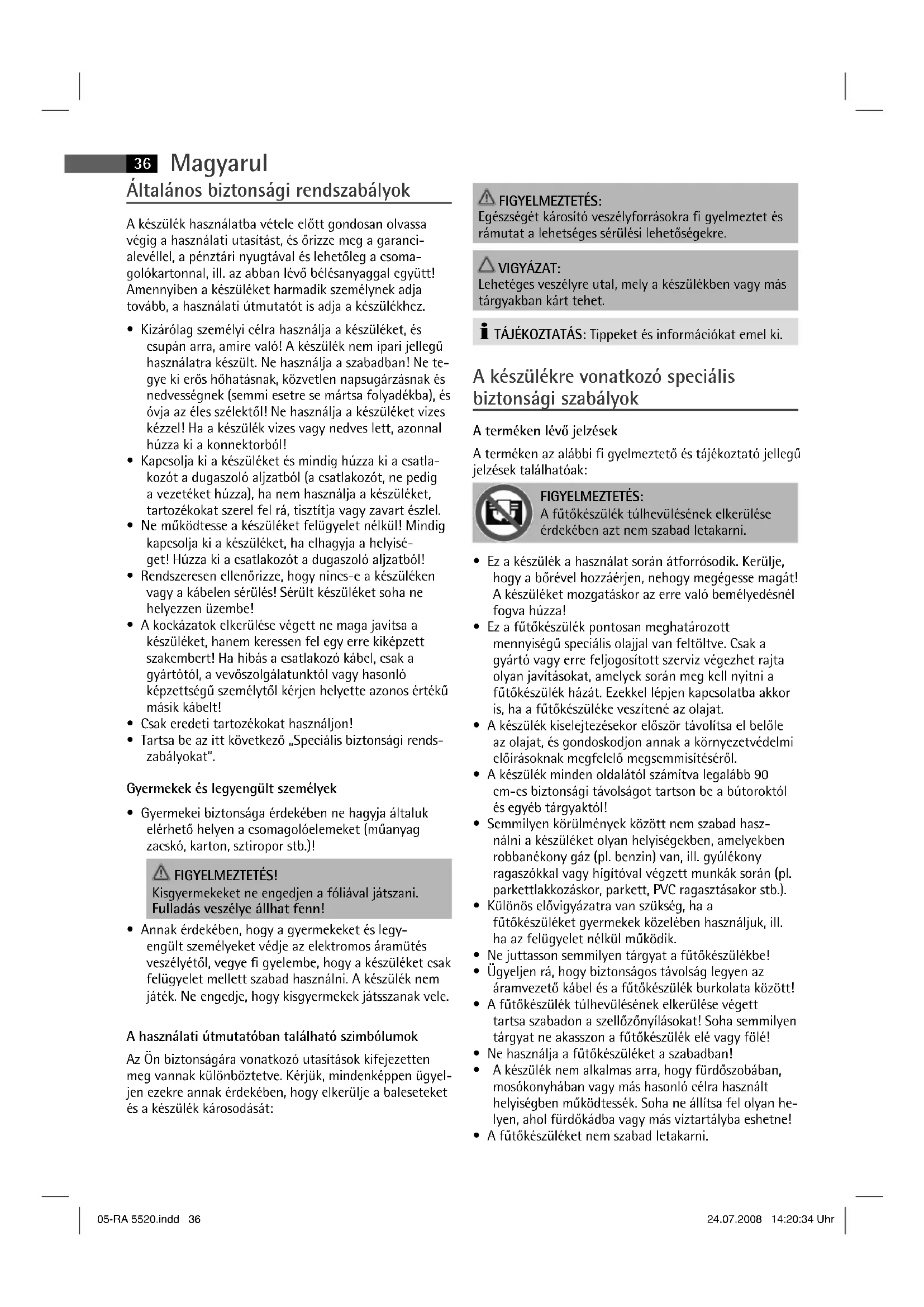 36 Magyarul

Általános biztonsági rendszabályok

A készülék használatba vétele előtt gondosan olvassa végig a használati utasítást, és őrizze meg a garancialevéllel, a pénztári nyugtával és lehetőleg a csomagolókartonnal, ill. az abban lévő bélésanyaggal együtt! Amennyiben a készüléket harmadik személynek adja tovább, a használati útmutatót is adja a készülékhez.

• Kizárólag személyi célra használja a készüléket, és csupán arra, amire való! A készülék nem ipari jellegű használatra készült. Ne használja a szabadban! Ne tegye ki erős hőhatásnak, közvetlen napsugárzásnak és nedvességnek (semmi esetre se mártsa folyadékba), és óvja az éles szélektől! Ne használja a készüléket vizes kézzel! Ha a készülék vizes vagy nedves lett, azonnal húzza ki a konnektorból!
• Kapcsolja ki a készüléket és mindig húzza ki a csatlakozót a dugaszoló aljzatból (a csatlakozót, ne pedig a vezetéket húzza), ha nem használja a készüléket, tartozékokat szerel fel rá, tisztítja vagy zavart észlel.
• Ne működtesse a készüléket felügyelet nélkül! Mindig kapcsolja ki a készüléket, ha elhagyja a helyiséget! Húzza ki a csatlakozót a dugaszoló aljzatból!
• Rendszeresen ellenőrizze, hogy nincs-e a készüléken vagy a kábelen sérülés! Sérült készüléket soha ne helyezzen üzembe!
• A kockázatok elkerülése végett ne maga javítsa a készüléket, hanem keressen fel egy erre kiképzett szakembert! Ha hibás a csatlakozó kábel, csak a gyártótól, a vevőszolgálatunktól vagy hasonló képzettségű személytől kérjen helyette azonos értékű másik kábelt!
• Csak eredeti tartozékokat használjon!
• Tartsa be az itt következő „Speciális biztonsági rendszabályokat".

Gyermekek és legyengült személyek

• Gyermekei biztonsága érdekében ne hagyja általuk elérhető helyen a csomagolóelemeket (műanyag zacskó, karton, sztiropor stb.)!

FIGYELMEZTETÉS!
Kisgyermekeket ne engedjen a fóliával játszani. Fulladás veszélye állhat fenn!

• Annak érdekében, hogy a gyermekeket és legyengült személyeket védje az elektromos áramütés veszélyétől, vegye fi gyelembe, hogy a készüléket csak felügyelet mellett szabad használni. A készülék nem játék. Ne engedje, hogy kisgyermekek játsszanak vele.

A használati útmutatóban található szimbólumok

Az Ön biztonságára vonatkozó utasítások kifejezetten meg vannak különböztetve. Kérjük, mindenképpen ügyeljen ezekre annak érdekében, hogy elkerülje a baleseteket és a készülék károsodását:

FIGYELMEZTETÉS:
Egészségét károsító veszélyforrásokra fi gyelmeztet és rámutat a lehetséges sérülési lehetőségekre.

VIGYÁZAT:
Lehetéges veszélyre utal, mely a készülékben vagy más tárgyakban kárt tehet.

TÁJÉKOZTATÁS: Tippeket és információkat emel ki.

A készülékre vonatkozó speciális biztonsági szabályok

A terméken lévő jelzések

A terméken az alábbi fi gyelmeztető és tájékoztató jellegű jelzések találhatóak:

FIGYELMEZTETÉS:
A fűtőkészülék túlhevülésének elkerülése érdekében azt nem szabad letakarni.

• Ez a készülék a használat során átforrósodik. Kerülje, hogy a bőrével hozzáérjen, nehogy megégesse magát! A készüléket mozgatáskor az erre való bemélyedésnél fogva húzza!
• Ez a fűtőkészülék pontosan meghatározott mennyiségű speciális olajjal van feltöltve. Csak a gyártó vagy erre feljogosított szerviz végezhet rajta olyan javításokat, amelyek során meg kell nyitni a fűtőkészülék házát. Ezekkel lépjen kapcsolatba akkor is, ha a fűtőkészüléke veszítené az olajat.
• A készülék kiselejtezésekor először távolítsa el belőle az olajat, és gondoskodjon annak a környezetvédelmi előírásoknak megfelelő megsemmisítéséről.
• A készülék minden oldalától számítva legalább 90 cm-es biztonsági távolságot tartson be a bútoroktól és egyéb tárgyaktól!
• Semmilyen körülmények között nem szabad használni a készüléket olyan helyiségekben, amelyekben robbanékony gáz (pl. benzin) van, ill. gyúlékony ragaszókkal vagy higítóval végzett munkák során (pl. parkettlakkozáskor, parkett, PVC ragasztásakor stb.).
• Különös elővigyázatra van szükség, ha a fűtőkészüléket gyermekek közelében használjuk, ill. ha az felügyelet nélkül működik.
• Ne juttasson semmilyen tárgyat a fűtőkészülékbe!
• Ügyeljen rá, hogy biztonságos távolság legyen az áramvezető kábel és a fűtőkészülék burkolata között!
• A fűtőkészülék túlhevülésének elkerülése végett tartsa szabadon a szellőzőnyílásokat! Soha semmilyen tárgyat ne akasszon a fűtőkészülék elé vagy fölé!
• Ne használja a fűtőkészüléket a szabadban!
• A készülék nem alkalmas arra, hogy fürdőszobában, mosókonyhában vagy más hasonló célra használt helyiségben működtessék. Soha ne állítsa fel olyan helyen, ahol fürdőkádba vagy más víztartályba eshetne!
• A fűtőkészüléket nem szabad letakarni.

05-RA 5520.indd 36 24.07.2008 14:20:34 Uhr